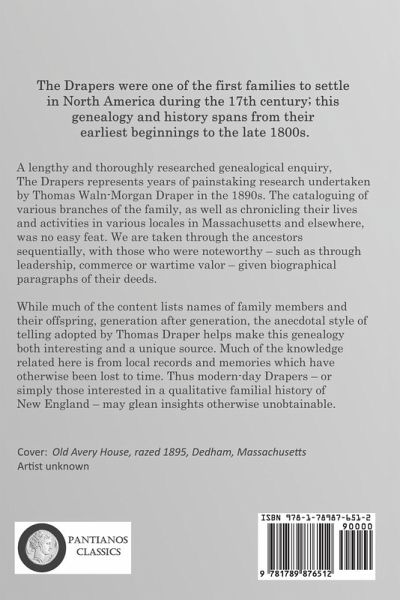 The Drapers were one of the first families to settle in North America during the 17th century; this genealogy and history spans from their earliest beginnings to the late 1800s.

A lengthy and thoroughly researched genealogical enquiry, The Drapers represents years of painstaking research undertaken by Thomas Waln-Morgan Draper in the 1890s. The cataloguing of various branches of the family, as well as chronicling their lives and activities in various locales in Massachusetts and elsewhere, was no easy feat. We are taken through the ancestors sequentially, with those who were noteworthy – such as through leadership, commerce or wartime valor – given biographical paragraphs of their deeds.

While much of the content lists names of family members and their offspring, generation after generation, the anecdotal style of telling adopted by Thomas Draper helps make this genealogy both interesting and a unique source. Much of the knowledge related here is from local records and memories which have otherwise been lost to time. Thus modern-day Drapers – or simply those interested in a qualitative familial history of New England – may glean insights otherwise unobtainable.

Cover: Old Avery House, razed 1895, Dedham, Massachusetts
Artist unknown

PANTIANOS CLASSICS

ISBN 978-1-78987-651-2
90000
9 781789 876512